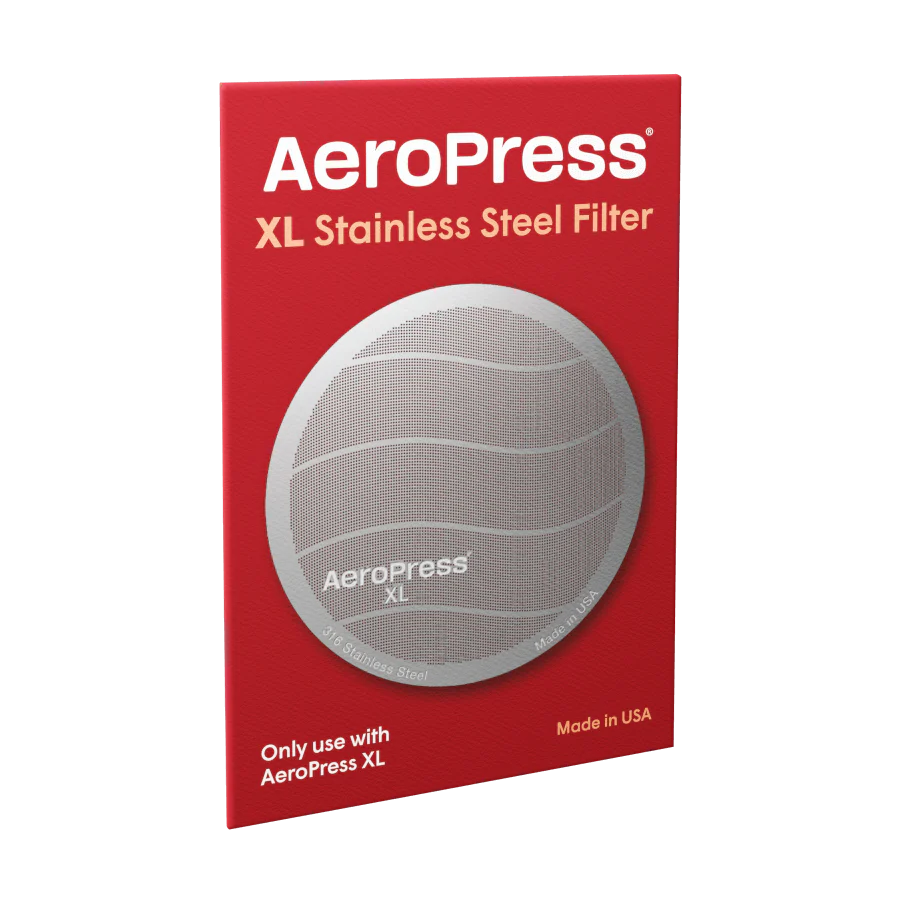 AeroPress®

XL Stainless Steel Filter

AeroPress®
XL

316 Stainless Steel

Made in USA

Only use with AeroPress XL

Made in USA